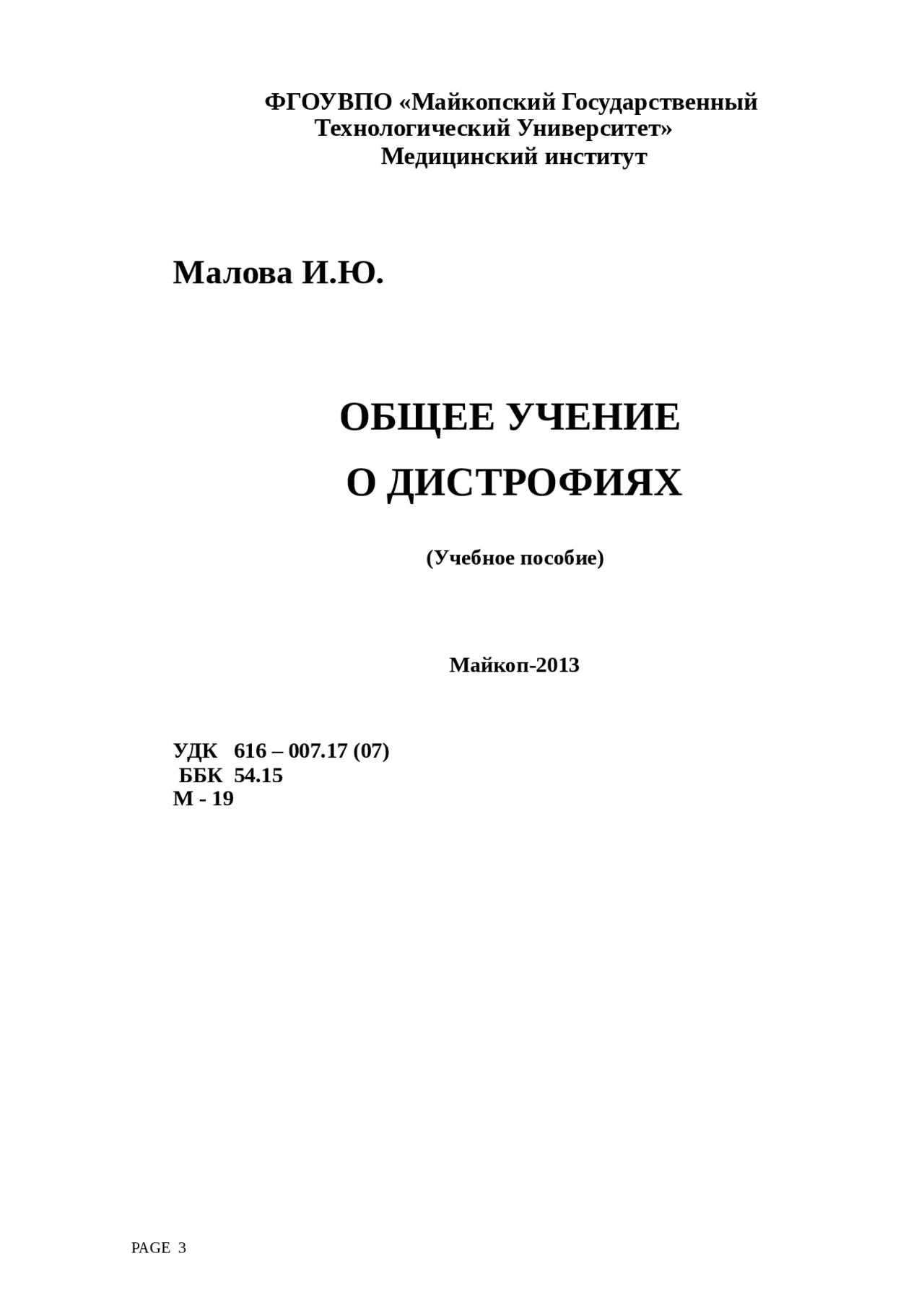 ФГОУВПО «Майкопский Государственный Технологический Университет»
Медицинский институт

Малова И.Ю.

ОБЩЕЕ УЧЕНИЕ
О ДИСТРОФИЯХ

(Учебное пособие)

Майкоп-2013

УДК 616 – 007.17 (07)
ББК 54.15
М - 19

PAGE 3